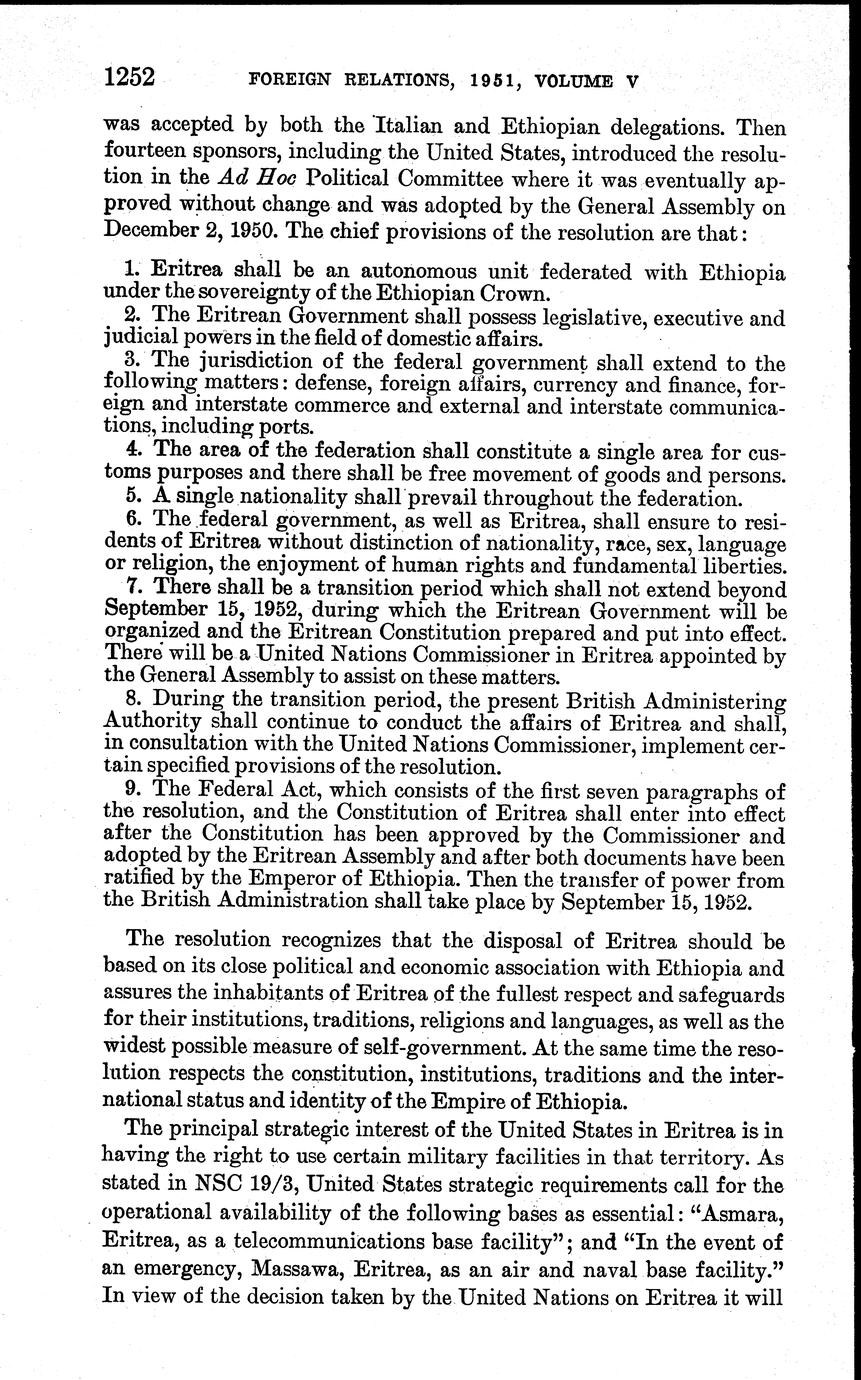 1252 FOREIGN RELATIONS, 1951, VOLUME V

was accepted by both the Italian and Ethiopian delegations. Then fourteen sponsors, including the United States, introduced the resolution in the Ad Hoc Political Committee where it was eventually approved without change and was adopted by the General Assembly on December 2, 1950. The chief provisions of the resolution are that:

1. Eritrea shall be an autonomous unit federated with Ethiopia under the sovereignty of the Ethiopian Crown.
2. The Eritrean Government shall possess legislative, executive and judicial powers in the field of domestic affairs.
3. The jurisdiction of the federal government shall extend to the following matters: defense, foreign affairs, currency and finance, foreign and interstate commerce and external and interstate communications, including ports.
4. The area of the federation shall constitute a single area for customs purposes and there shall be free movement of goods and persons.
5. A single nationality shall prevail throughout the federation.
6. The federal government, as well as Eritrea, shall ensure to residents of Eritrea without distinction of nationality, race, sex, language or religion, the enjoyment of human rights and fundamental liberties.
7. There shall be a transition period which shall not extend beyond September 15, 1952, during which the Eritrean Government will be organized and the Eritrean Constitution prepared and put into effect. There will be a United Nations Commissioner in Eritrea appointed by the General Assembly to assist on these matters.
8. During the transition period, the present British Administering Authority shall continue to conduct the affairs of Eritrea and shall, in consultation with the United Nations Commissioner, implement certain specified provisions of the resolution.
9. The Federal Act, which consists of the first seven paragraphs of the resolution, and the Constitution of Eritrea shall enter into effect after the Constitution has been approved by the Commissioner and adopted by the Eritrean Assembly and after both documents have been ratified by the Emperor of Ethiopia. Then the transfer of power from the British Administration shall take place by September 15, 1952.

The resolution recognizes that the disposal of Eritrea should be based on its close political and economic association with Ethiopia and assures the inhabitants of Eritrea of the fullest respect and safeguards for their institutions, traditions, religions and languages, as well as the widest possible measure of self-government. At the same time the resolution respects the constitution, institutions, traditions and the international status and identity of the Empire of Ethiopia.

The principal strategic interest of the United States in Eritrea is in having the right to use certain military facilities in that territory. As stated in NSC 19/3, United States strategic requirements call for the operational availability of the following bases as essential: "Asmara, Eritrea, as a telecommunications base facility"; and "In the event of an emergency, Massawa, Eritrea, as an air and naval base facility." In view of the decision taken by the United Nations on Eritrea it will